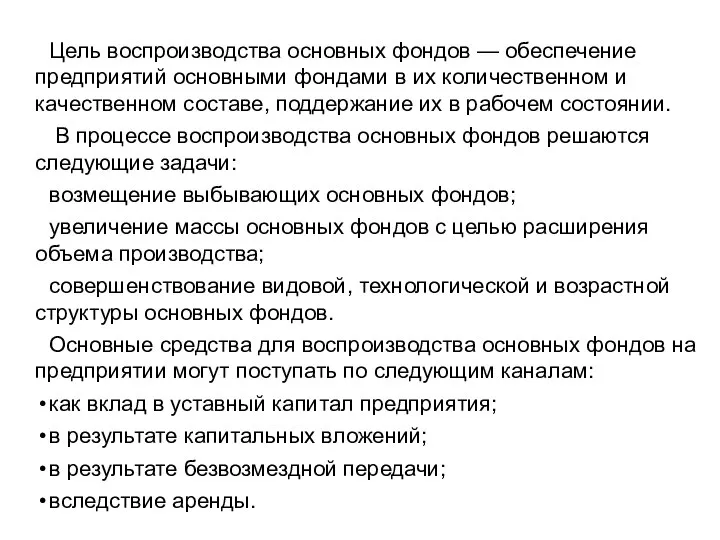 Цель воспроизводства основных фондов — обеспечение предприятий основными фондами в их количественном и качественном составе, поддержание их в рабочем состоянии.

В процессе воспроизводства основных фондов решаются следующие задачи:

возмещение выбывающих основных фондов;

увеличение массы основных фондов с целью расширения объема производства;

совершенствование видовой, технологической и возрастной структуры основных фондов.

Основные средства для воспроизводства основных фондов на предприятии могут поступать по следующим каналам:

•как вклад в уставный капитал предприятия;

•в результате капитальных вложений;

•в результате безвозмездной передачи;

•вследствие аренды.